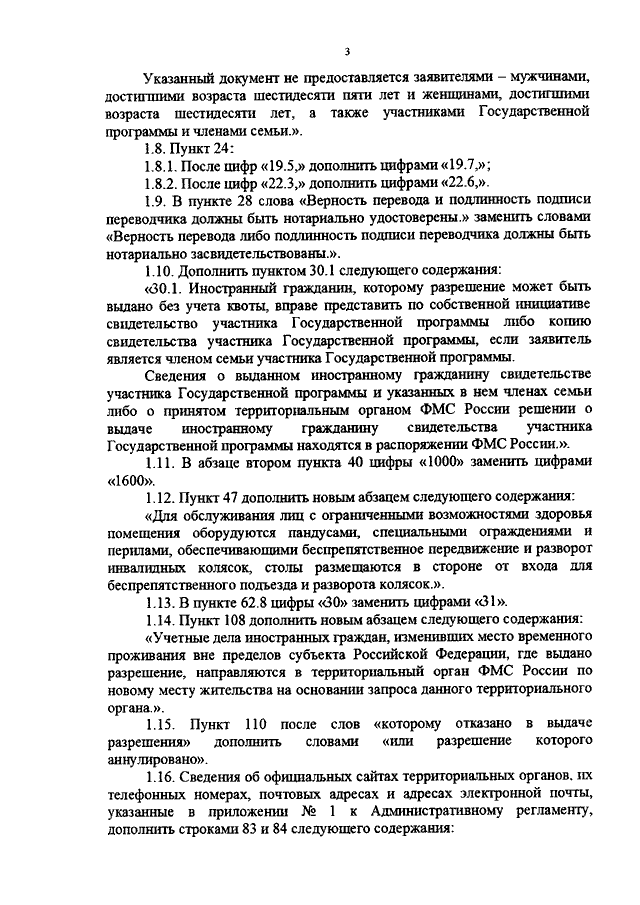 3

Указанный документ не предоставляется заявителями – мужчинами, достигшими возраста шестидесяти пяти лет и женщинами, достигшими возраста шестидесяти лет, а также участниками Государственной программы и членами семьи.».

1.8. Пункт 24:

1.8.1. После цифр «19.5,» дополнить цифрами «19.7,»;

1.8.2. После цифр «22.3,» дополнить цифрами «22.6,».

1.9. В пункте 28 слова «Верность перевода и подлинность подписи переводчика должны быть нотариально удостоверены.» заменить словами «Верность перевода либо подлинность подписи переводчика должны быть нотариально засвидетельствованы.».

1.10. Дополнить пунктом 30.1 следующего содержания:

«30.1. Иностранный гражданин, которому разрешение может быть выдано без учета квоты, вправе представить по собственной инициативе свидетельство участника Государственной программы либо копию свидетельства участника Государственной программы, если заявитель является членом семьи участника Государственной программы.

Сведения о выданном иностранному гражданину свидетельстве участника Государственной программы и указанных в нем членах семьи либо о принятом территориальным органом ФМС России решении о выдаче иностранному гражданину свидетельства участника Государственной программы находятся в распоряжении ФМС России.».

1.11. В абзаце втором пункта 40 цифры «1000» заменить цифрами «1600».

1.12. Пункт 47 дополнить новым абзацем следующего содержания:

«Для обслуживания лиц с ограниченными возможностями здоровья помещения оборудуются пандусами, специальными ограждениями и перилами, обеспечивающими беспрепятственное передвижение и разворот инвалидных колясок, столы размещаются в стороне от входа для беспрепятственного подъезда и разворота колясок.».

1.13. В пункте 62.8 цифры «30» заменить цифрами «31».

1.14. Пункт 108 дополнить новым абзацем следующего содержания:

«Учетные дела иностранных граждан, изменивших место временного проживания вне пределов субъекта Российской Федерации, где выдано разрешение, направляются в территориальный орган ФМС России по новому месту жительства на основании запроса данного территориального органа.».

1.15. Пункт 110 после слов «которому отказано в выдаче разрешения» дополнить словами «или разрешение которого аннулировано».

1.16. Сведения об официальных сайтах территориальных органов, их телефонных номерах, почтовых адресах и адресах электронной почты, указанные в приложении № 1 к Административному регламенту, дополнить строками 83 и 84 следующего содержания: